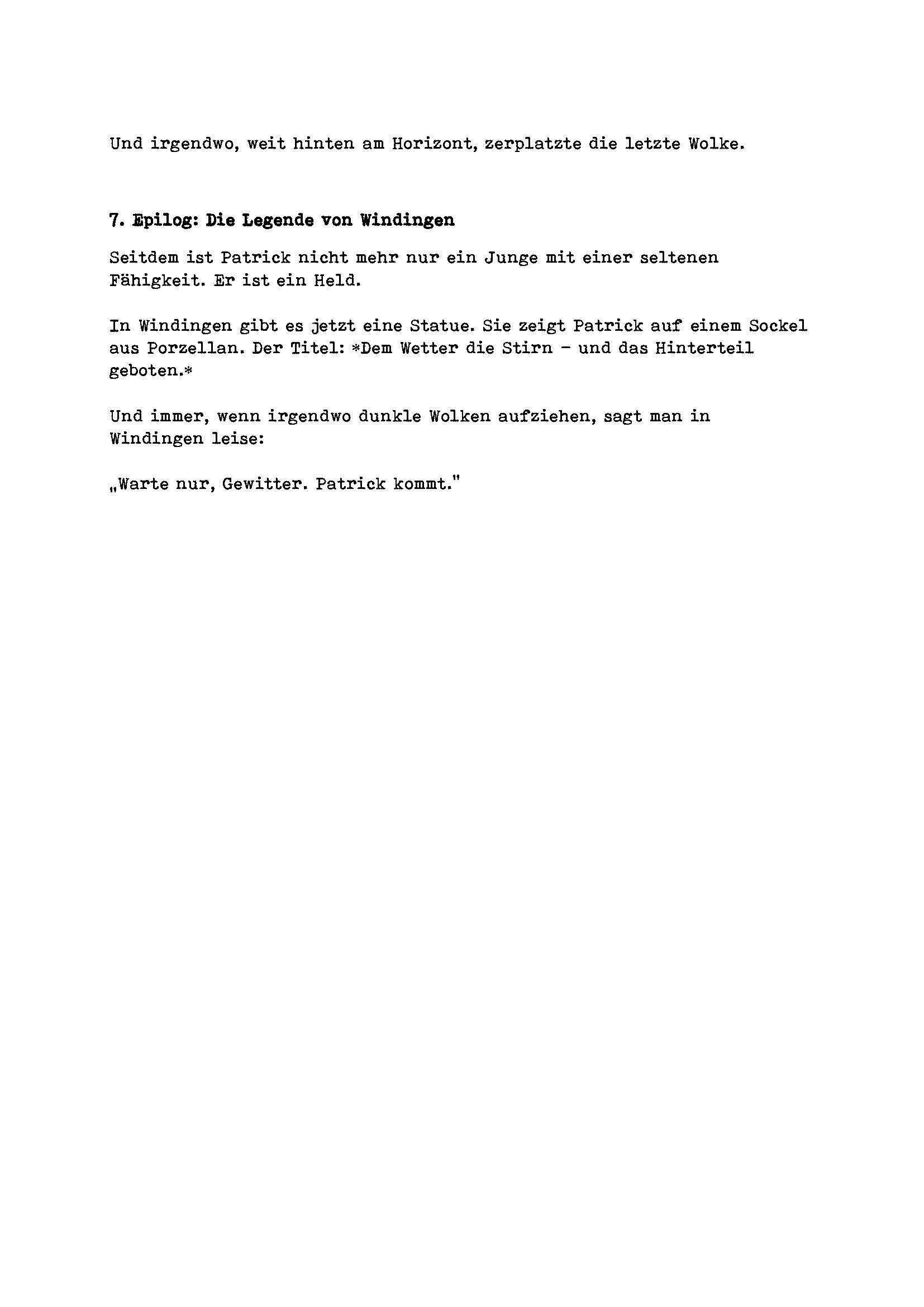 Und irgendwo, weit hinten am Horizont, zerplatzte die letzte Wolke.

7. Epilog: Die Legende von Windingen

Seitdem ist Patrick nicht mehr nur ein Junge mit einer seltenen Fähigkeit. Er ist ein Held.

In Windingen gibt es jetzt eine Statue. Sie zeigt Patrick auf einem Sockel aus Porzellan. Der Titel: *Dem Wetter die Stirn – und das Hinterteil geboten.*

Und immer, wenn irgendwo dunkle Wolken aufziehen, sagt man in Windingen leise:

„Warte nur, Gewitter. Patrick kommt."